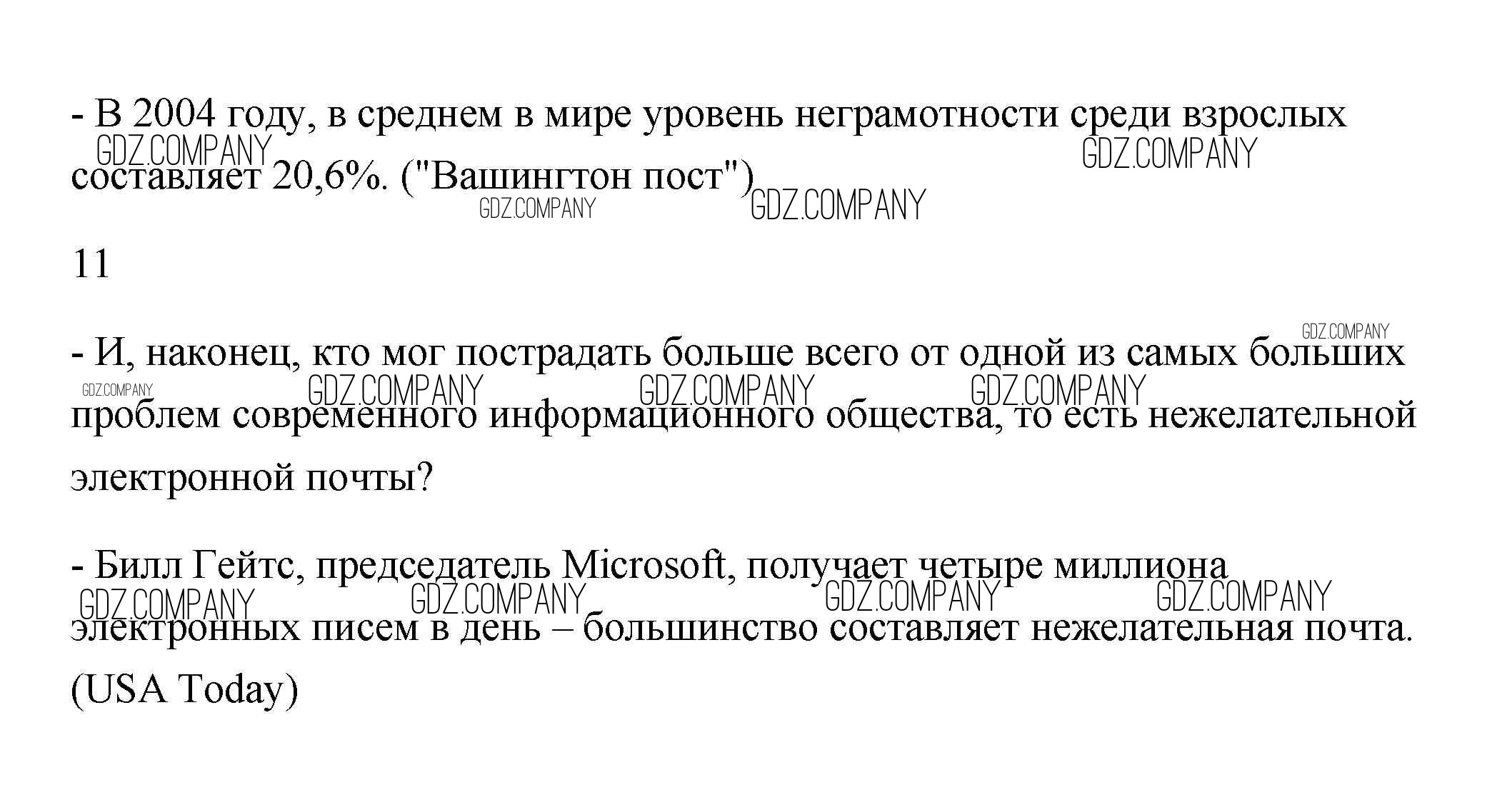 - В 2004 году, в среднем в мире уровень неграмотности среди взрослых составляет 20,6%. ("Вашингтон пост")

11

- И, наконец, кто мог пострадать больше всего от одной из самых больших проблем современного информационного общества, то есть нежелательной электронной почты?

- Билл Гейтс, председатель Microsoft, получает четыре миллиона электронных писем в день – большинство составляет нежелательная почта. (USA Today)

GDZ.COMPANY